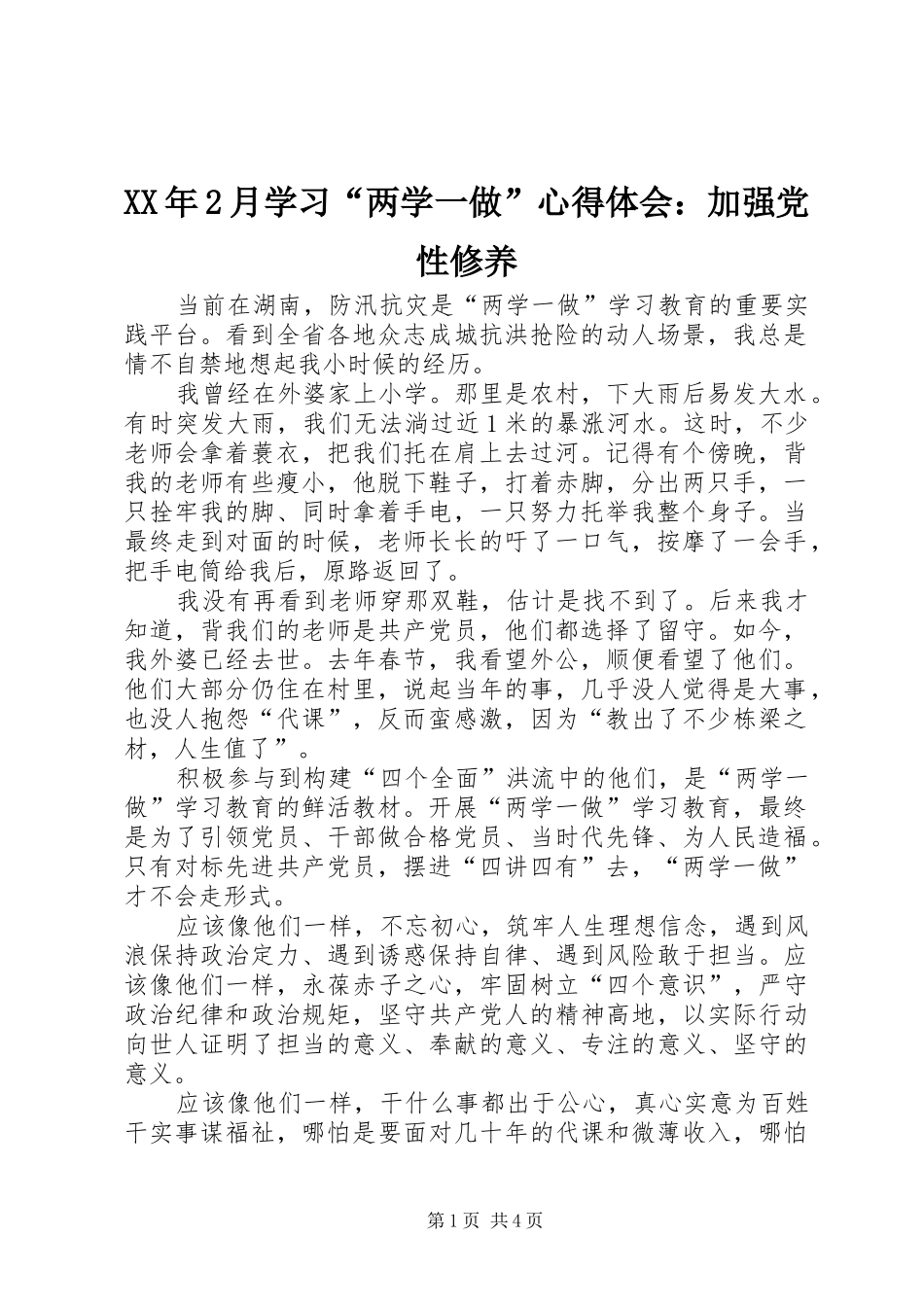 XX年2月学习“两学一做”心得体会：加强党性修养

当前在湖南，防汛抗灾是“两学一做”学习教育的重要实践平台。看到全省各地众志成城抗洪抢险的动人场景，我总是情不自禁地想起我小时候的经历。

我曾经在外婆家上小学。那里是农村，下大雨后易发大水。有时突发大雨，我们无法淌过近1米的暴涨河水。这时，不少老师会拿着蓑衣，把我们托在肩上去过河。记得有个傍晚，背我的老师有些瘦小，他脱下鞋子，打着赤脚，分出两只手，一只拴牢我的脚、同时拿着手电，一只努力托举我整个身子。当最终走到对面的时候，老师长长的吁了一口气，按摩了一会手，把手电筒给我后，原路返回了。

我没有再看到老师穿那双鞋，估计是找不到了。后来我才知道，背我们的老师是共产党员，他们都选择了留守。如今，我外婆已经去世。去年春节，我看望外公，顺便看望了他们。他们大部分仍住在村里，说起当年的事，几乎没人觉得是大事，也没人抱怨“代课”，反而蛮感激，因为“教出了不少栋梁之材，人生值了”。

积极参与到构建“四个全面”洪流中的他们，是“两学一做”学习教育的鲜活教材。开展“两学一做”学习教育，最终是为了引领党员、干部做合格党员、当时代先锋、为人民造福。只有对标先进共产党员，摆进“四讲四有”去，“两学一做”才不会走形式。

应该像他们一样，不忘初心，筑牢人生理想信念，遇到风浪保持政治定力、遇到诱惑保持自律、遇到风险敢于担当。应该像他们一样，永葆赤子之心，牢固树立“四个意识”，严守政治纪律和政治规矩，坚守共产党人的精神高地，以实际行动向世人证明了担当的意义、奉献的意义、专注的意义、坚守的意义。

应该像他们一样，干什么事都出于公心，真心实意为百姓干实事谋福祉，哪怕是要面对几十年的代课和微薄收入，哪怕

第1页 共4页